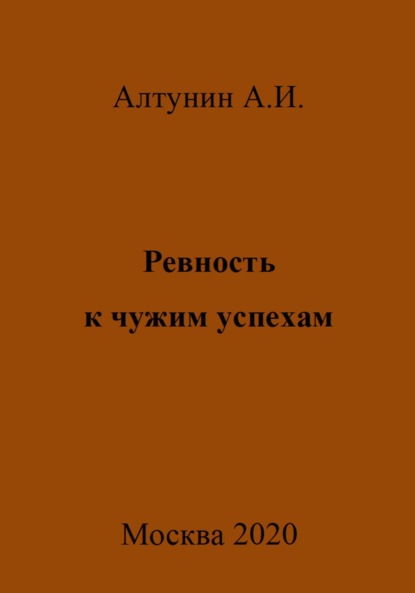 Алтунин А.И.

Ревность
к чужим успехам

Москва 2020